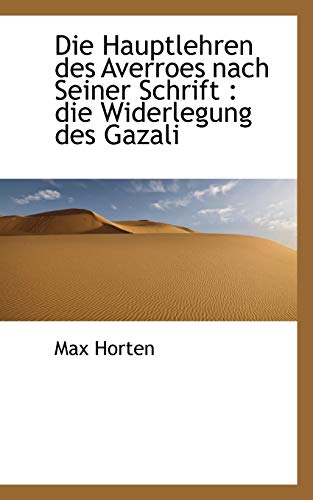 Die Hauptlehren des Averroes nach Seiner Schrift : die Widerlegung des Gazali

Max Horten